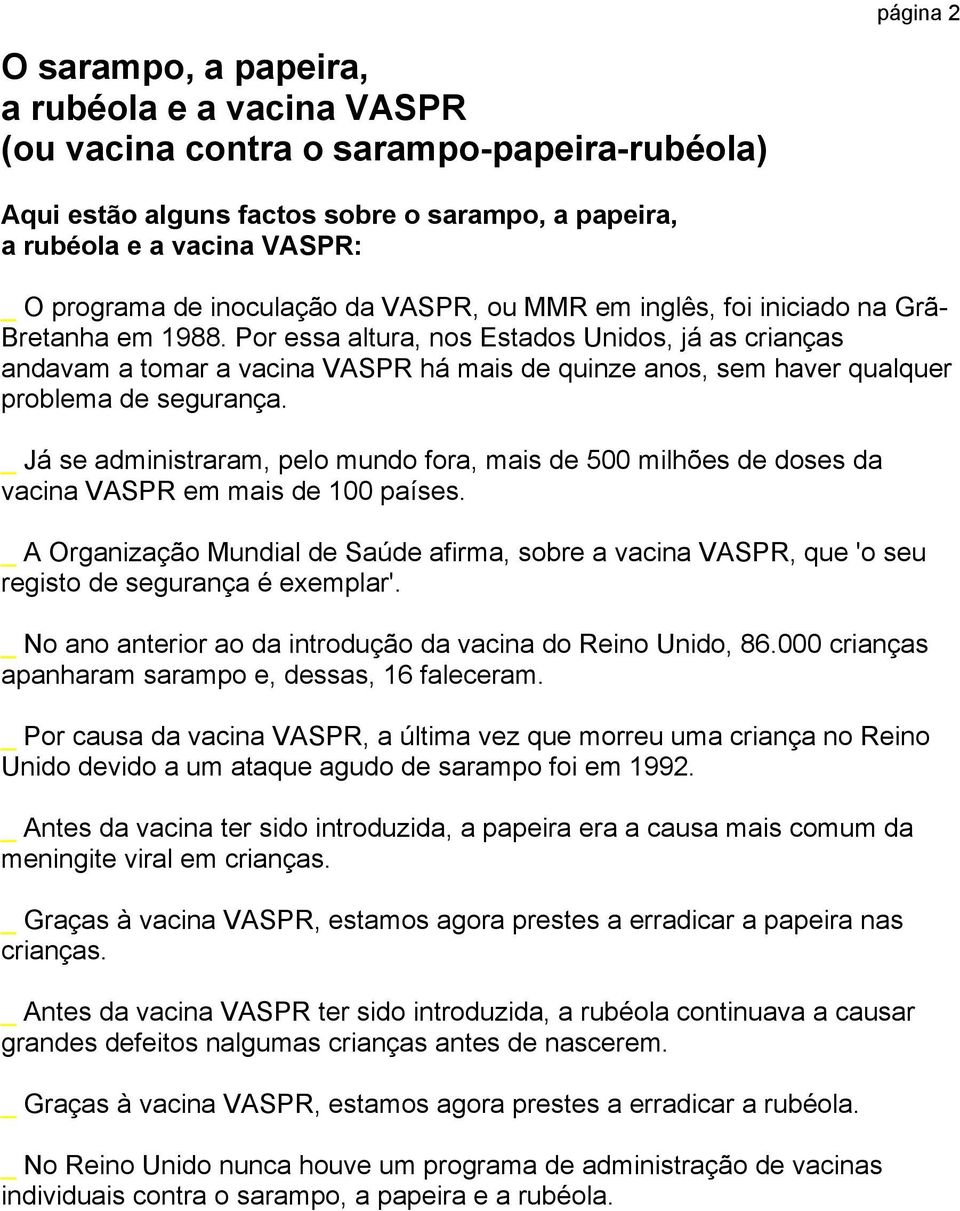 página 2

O sarampo, a papeira, a rubéola e a vacina VASPR (ou vacina contra o sarampo-papeira-rubéola)

Aqui estão alguns factos sobre o sarampo, a papeira, a rubéola e a vacina VASPR:

_ O programa de inoculação da VASPR, ou MMR em inglês, foi iniciado na Grã-Bretanha em 1988. Por essa altura, nos Estados Unidos, já as crianças andavam a tomar a vacina VASPR há mais de quinze anos, sem haver qualquer problema de segurança.

_ Já se administraram, pelo mundo fora, mais de 500 milhões de doses da vacina VASPR em mais de 100 países.

_ A Organização Mundial de Saúde afirma, sobre a vacina VASPR, que 'o seu registo de segurança é exemplar'.

_ No ano anterior ao da introdução da vacina do Reino Unido, 86.000 crianças apanharam sarampo e, dessas, 16 faleceram.

_ Por causa da vacina VASPR, a última vez que morreu uma criança no Reino Unido devido a um ataque agudo de sarampo foi em 1992.

_ Antes da vacina ter sido introduzida, a papeira era a causa mais comum da meningite viral em crianças.

_ Graças à vacina VASPR, estamos agora prestes a erradicar a papeira nas crianças.

_ Antes da vacina VASPR ter sido introduzida, a rubéola continuava a causar grandes defeitos nalgumas crianças antes de nascerem.

_ Graças à vacina VASPR, estamos agora prestes a erradicar a rubéola.

_ No Reino Unido nunca houve um programa de administração de vacinas individuais contra o sarampo, a papeira e a rubéola.